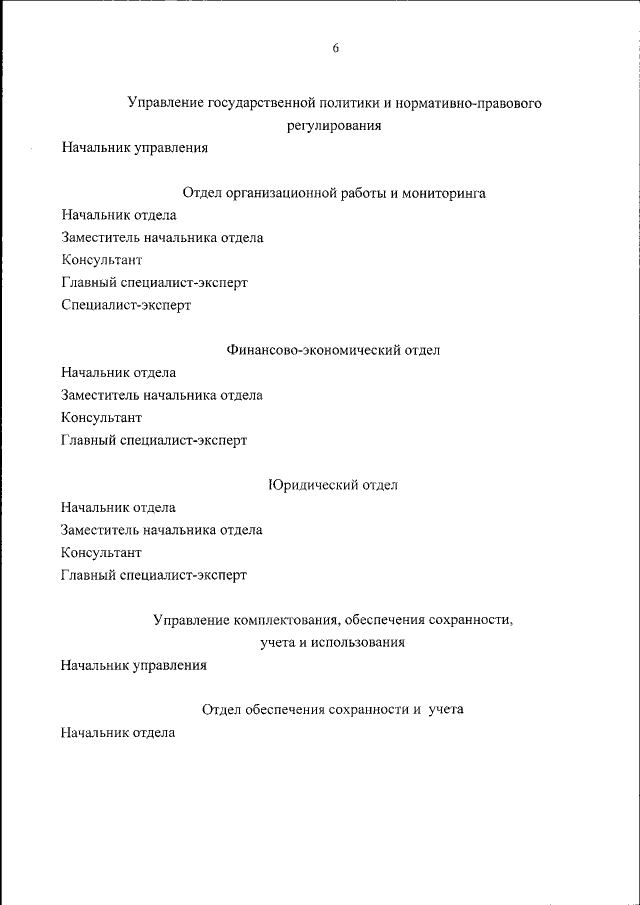 6

Управление государственной политики и нормативно-правового регулирования

Начальник управления

Отдел организационной работы и мониторинга

Начальник отдела

Заместитель начальника отдела

Консультант

Главный специалист-эксперт

Специалист-эксперт

Финансово-экономический отдел

Начальник отдела

Заместитель начальника отдела

Консультант

Главный специалист-эксперт

Юридический отдел

Начальник отдела

Заместитель начальника отдела

Консультант

Главный специалист-эксперт

Управление комплектования, обеспечения сохранности, учета и использования

Начальник управления

Отдел обеспечения сохранности и учета

Начальник отдела